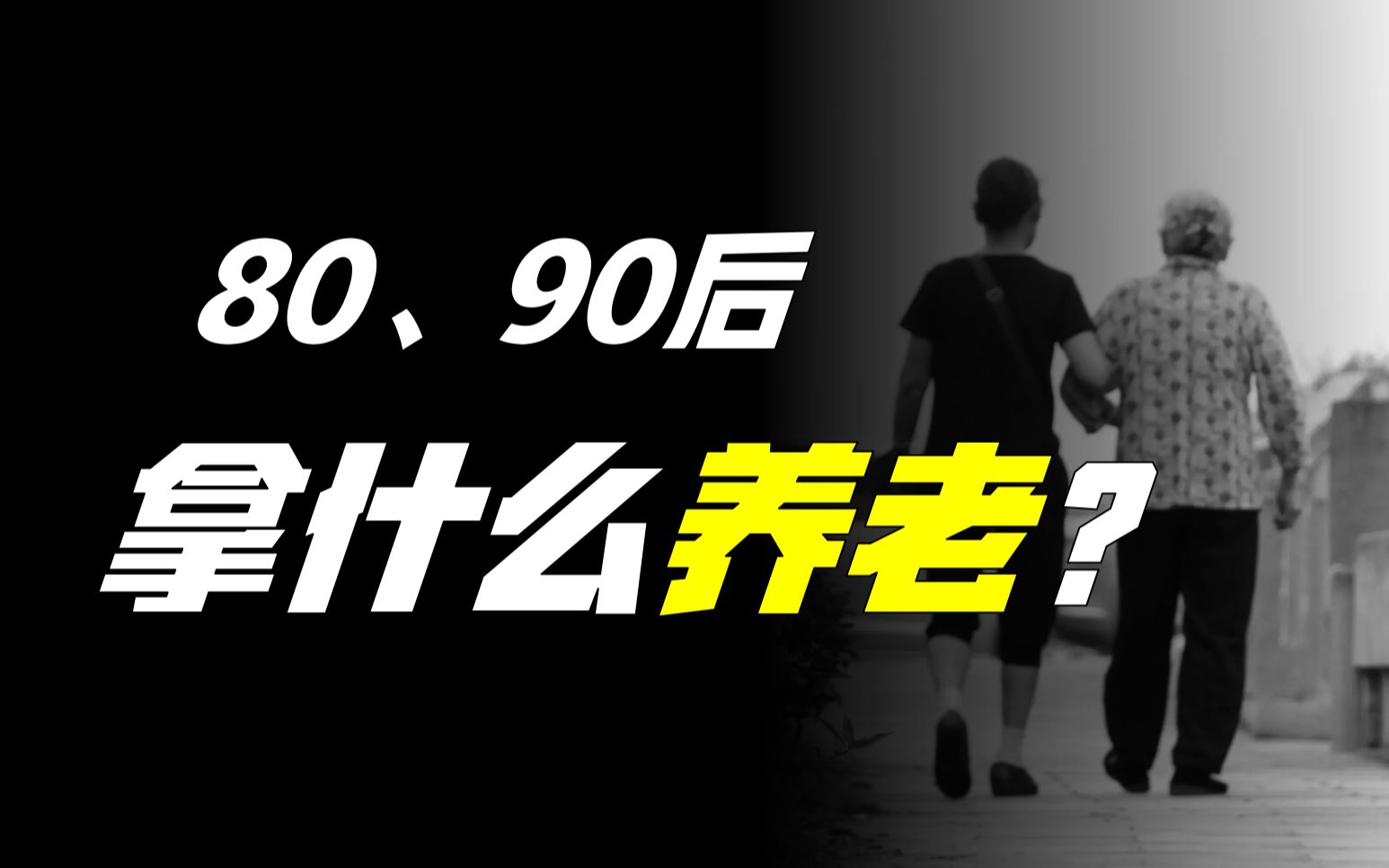 80、90后
拿什么养老？